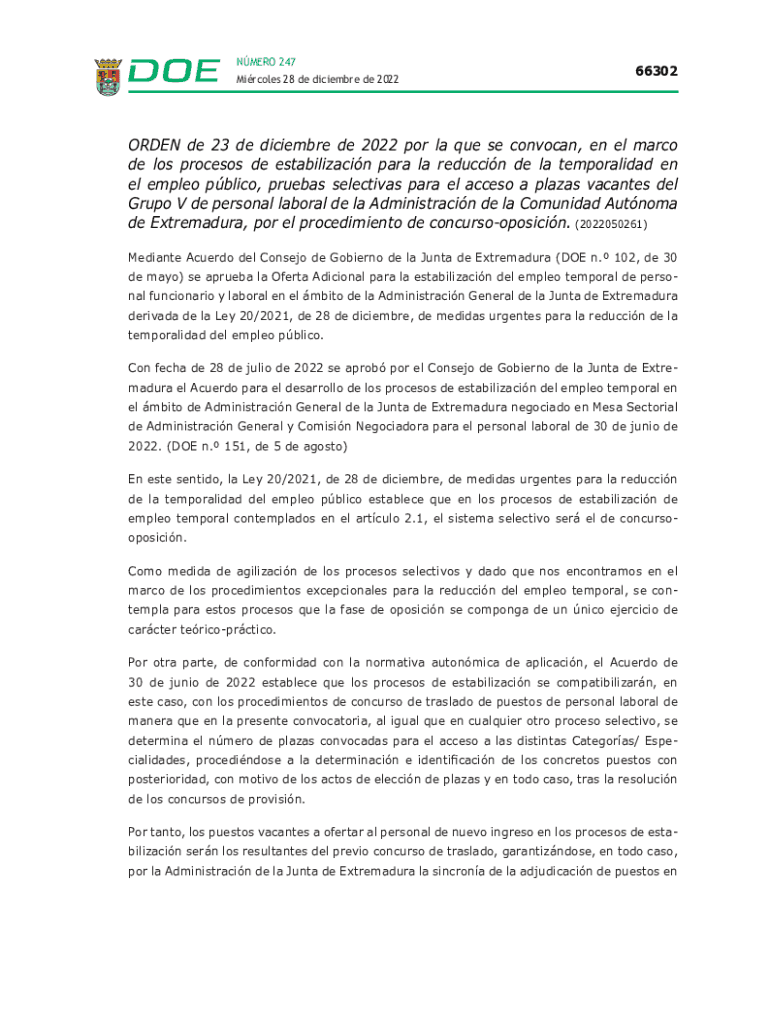 DOE

NÚMERO 247
Miércoles 28 de diciembre de 2022

66302

ORDEN de 23 de diciembre de 2022 por la que se convocan, en el marco de los procesos de estabilización para la reducción de la temporalidad en el empleo público, pruebas selectivas para el acceso a plazas vacantes del Grupo V de personal laboral de la Administración de la Comunidad Autónoma de Extremadura, por el procedimiento de concurso-oposición. (2022050261)

Mediante Acuerdo del Consejo de Gobierno de la Junta de Extremadura (DOE n.º 102, de 30 de mayo) se aprueba la Oferta Adicional para la estabilización del empleo temporal de personal funcionario y laboral en el ámbito de la Administración General de la Junta de Extremadura derivada de la Ley 20/2021, de 28 de diciembre, de medidas urgentes para la reducción de la temporalidad del empleo público.

Con fecha de 28 de julio de 2022 se aprobó por el Consejo de Gobierno de la Junta de Extremadura el Acuerdo para el desarrollo de los procesos de estabilización del empleo temporal en el ámbito de Administración General de la Junta de Extremadura negociado en Mesa Sectorial de Administración General y Comisión Negociadora para el personal laboral de 30 de junio de 2022. (DOE n.º 151, de 5 de agosto)

En este sentido, la Ley 20/2021, de 28 de diciembre, de medidas urgentes para la reducción de la temporalidad del empleo público establece que en los procesos de estabilización de empleo temporal contemplados en el artículo 2.1, el sistema selectivo será el de concurso-oposición.

Como medida de agilización de los procesos selectivos y dado que nos encontramos en el marco de los procedimientos excepcionales para la reducción del empleo temporal, se contempla para estos procesos que la fase de oposición se componga de un único ejercicio de carácter teórico-práctico.

Por otra parte, de conformidad con la normativa autonómica de aplicación, el Acuerdo de 30 de junio de 2022 establece que los procesos de estabilización se compatibilizarán, en este caso, con los procedimientos de concurso de traslado de puestos de personal laboral de manera que en la presente convocatoria, al igual que en cualquier otro proceso selectivo, se determina el número de plazas convocadas para el acceso a las distintas Categorías/ Especialidades, procediéndose a la determinación e identificación de los concretos puestos con posterioridad, con motivo de los actos de elección de plazas y en todo caso, tras la resolución de los concursos de provisión.

Por tanto, los puestos vacantes a ofertar al personal de nuevo ingreso en los procesos de estabilización serán los resultantes del previo concurso de traslado, garantizándose, en todo caso, por la Administración de la Junta de Extremadura la sincronía de la adjudicación de puestos en